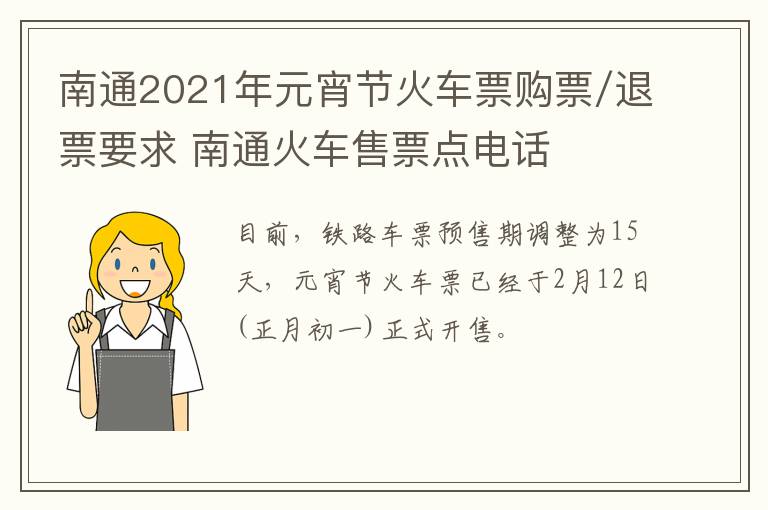 南通2021年元宵节火车票购票/退票要求 南通火车售票点电话

目前，铁路车票预售期调整为15天，元宵节火车票已经于2月12日（正月初一）正式开售。